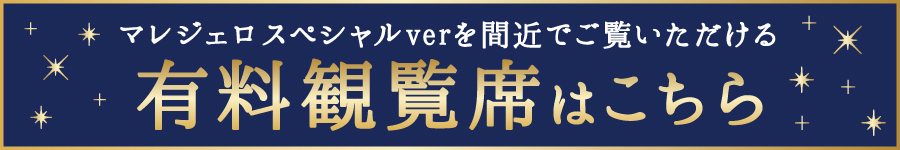 マレジェロスペシャルverを間近でご覧いただける

有料観覧席はこちら